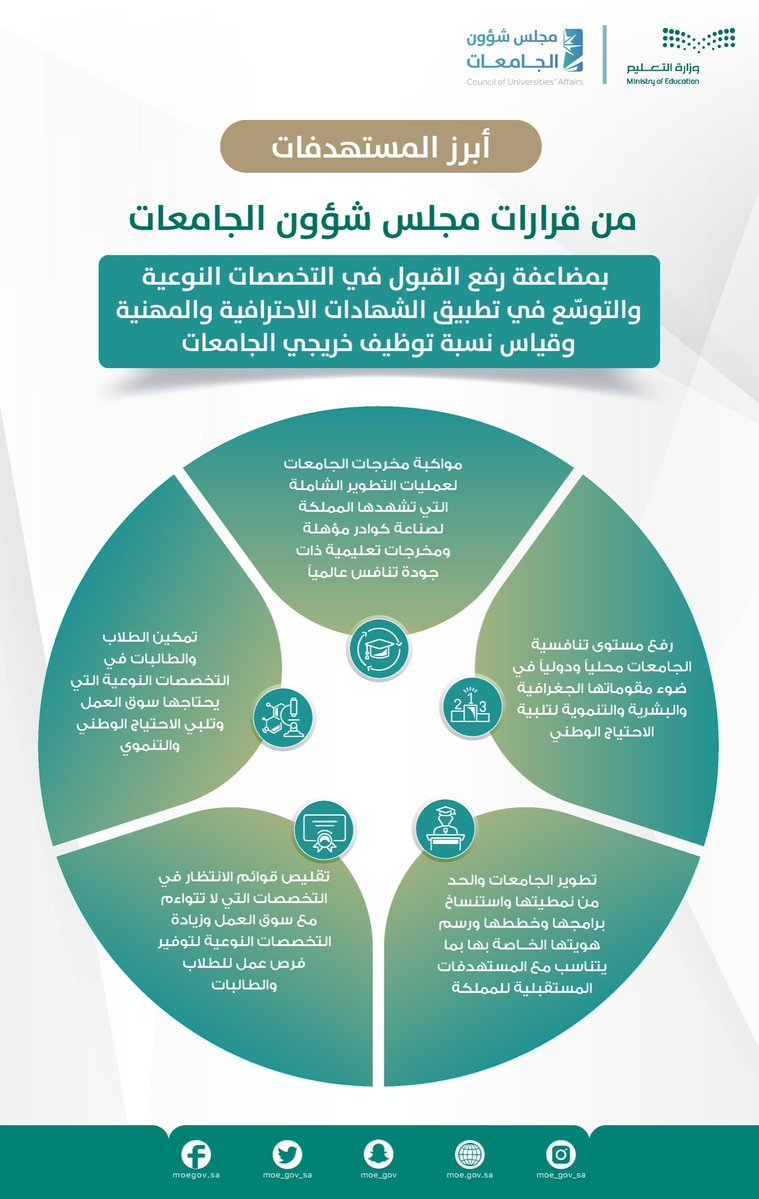 وزارة التعليم
Ministry of Education

مجلس شؤون الجامعات
Council of Universities' Affairs

أبرز المستهدفات

من قرارات مجلس شؤون الجامعات

بمضاعفة رفع القبول في التخصصات النوعية والتوسّع في تطبيق الشهادات الاحترافية والمهنية وقياس نسبة توظيف خريجي الجامعات

مواكبة مخرجات الجامعات لعمليات التطوير الشاملة التي تشهدها المملكة لصناعة كوادر مؤهلة ومخرجات تعليمية ذات جودة تنافس عالمياً

رفع مستوى تنافسية الجامعات محلياً ودولياً في ضوء مقوماتها الجغرافية والبشرية والتنموية لتلبية الاحتياج الوطني

تطوير الجامعات والحد من نمطيتها واستنساخ برامجها وخططها ورسم هويتها الخاصة بها بما يتناسب مع المستهدفات المستقبلية للمملكة

تقليص قوائم الانتظار في التخصصات التي لا تتواءم مع سوق العمل وزيادة التخصصات النوعية لتوفير فرص عمل للطلاب والطالبات

تمكين الطلاب والطالبات في التخصصات النوعية التي يحتاجها سوق العمل وتلبي الاحتياج الوطني والتنموي

moegov.sa moe_gov_sa moe_gov moe.gov.sa moe_gov_sa